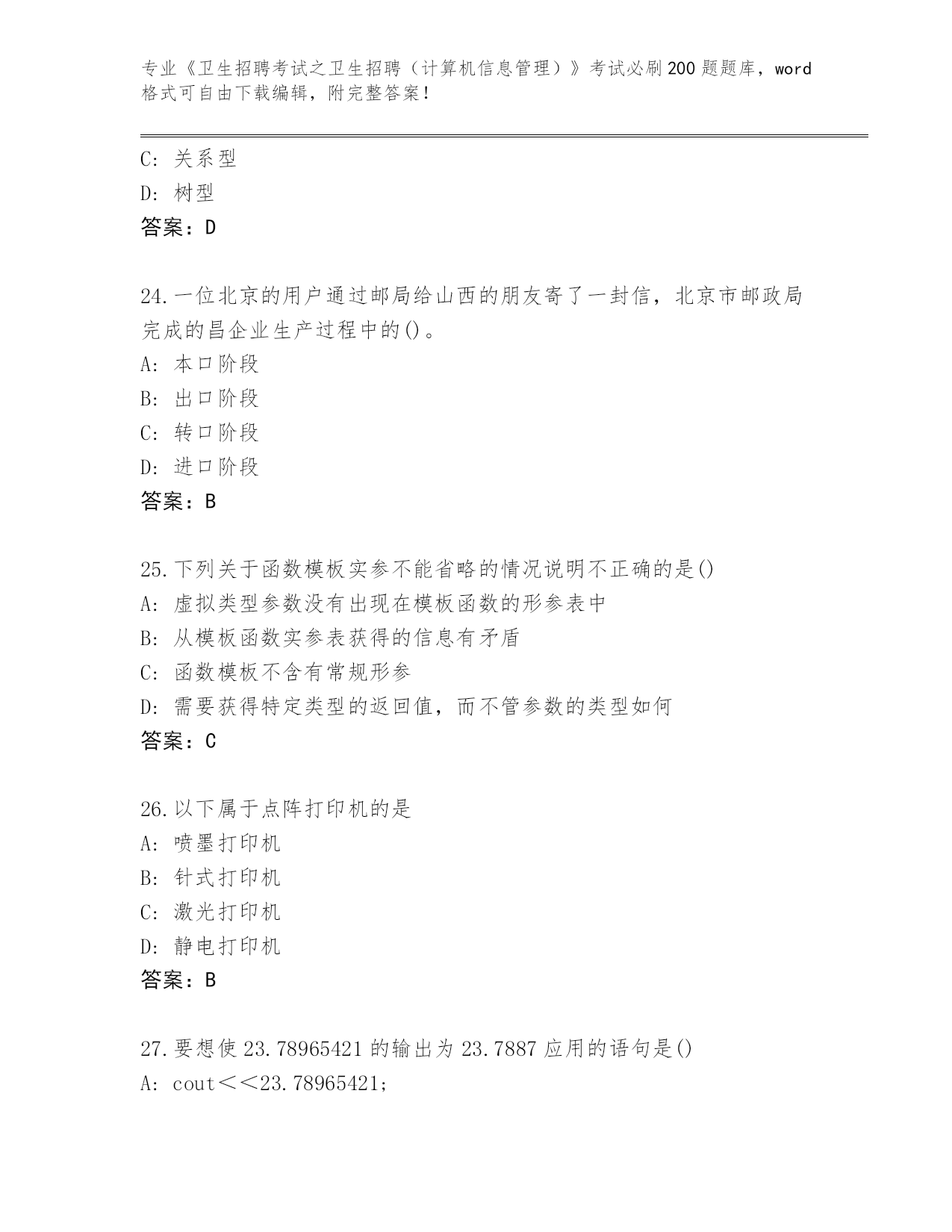 专业《卫生招聘考试之卫生招聘（计算机信息管理）》考试必刷200题题库，word格式可自由下载编辑，附完整答案!

C: 关系型
D: 树型
答案：D

24.一位北京的用户通过邮局给山西的朋友寄了一封信，北京市邮政局完成的昌企业生产过程中的()。
A: 本口阶段
B: 出口阶段
C: 转口阶段
D: 进口阶段
答案：B

25.下列关于函数模板实参不能省略的情况说明不正确的是()
A: 虚拟类型参数没有出现在模板函数的形参表中
B: 从模板函数实参表获得的信息有矛盾
C: 函数模板不含有常规形参
D: 需要获得特定类型的返回值，而不管参数的类型如何
答案：C

26.以下属于点阵打印机的是
A: 喷墨打印机
B: 针式打印机
C: 激光打印机
D: 静电打印机
答案：B

27.要想使23.78965421的输出为23.7887应用的语句是()
A: cout<<23.78965421;